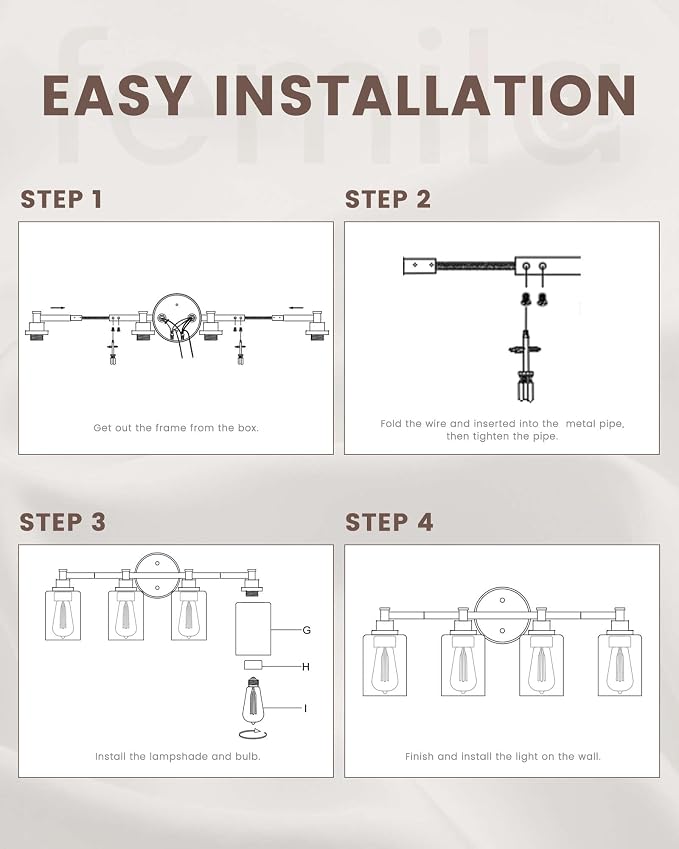 femila

EASY INSTALLATION

STEP 1

Get out the frame from the box.

STEP 2

Fold the wire and inserted into the metal pipe, then tighten the pipe.

STEP 3

G

H

I

Install the lampshade and bulb.

STEP 4

Finish and install the light on the wall.